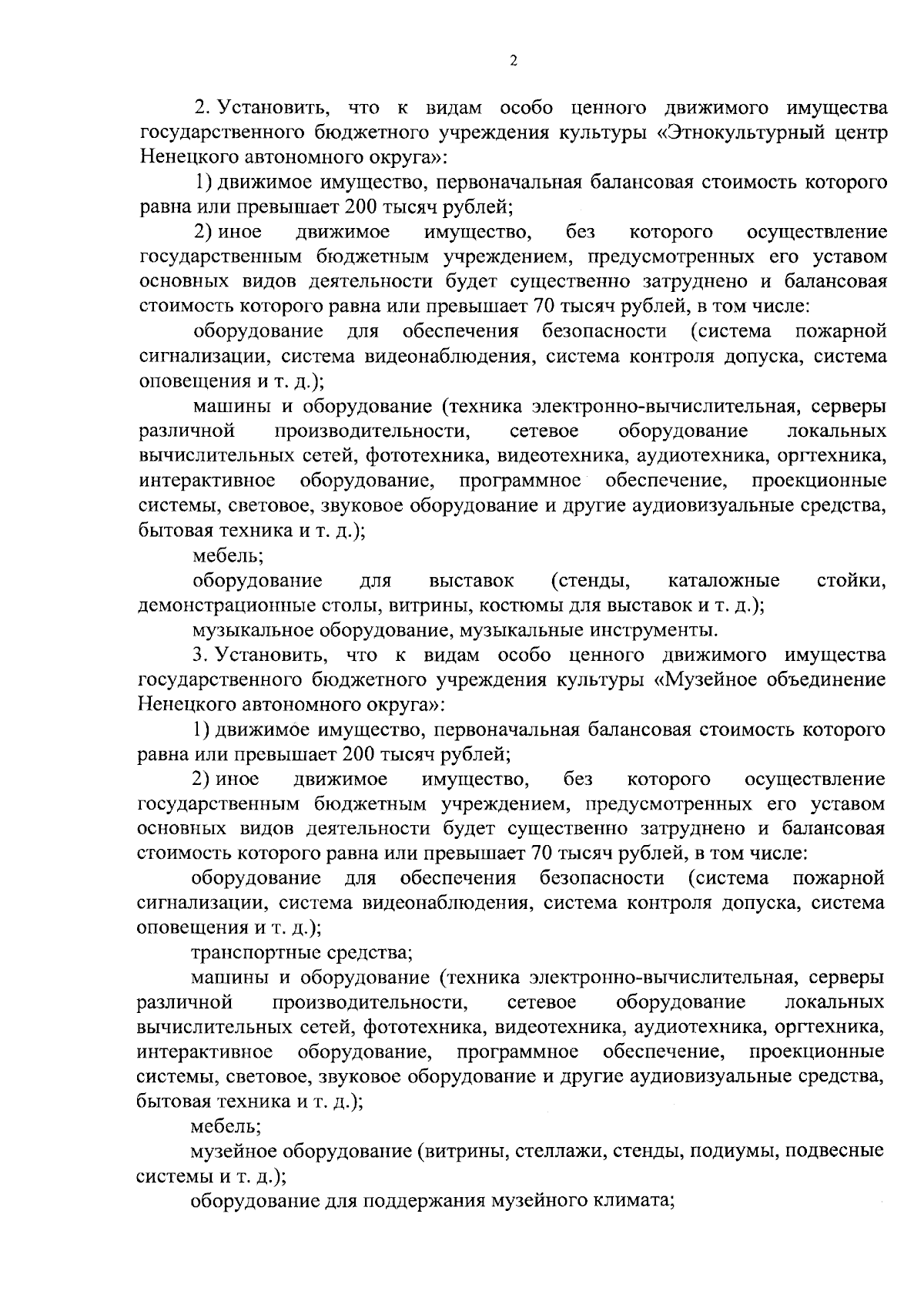 2

2. Установить, что к видам особо ценного движимого имущества государственного бюджетного учреждения культуры «Этнокультурный центр Ненецкого автономного округа»:

1) движимое имущество, первоначальная балансовая стоимость которого равна или превышает 200 тысяч рублей;

2) иное движимое имущество, без которого осуществление государственным бюджетным учреждением, предусмотренных его уставом основных видов деятельности будет существенно затруднено и балансовая стоимость которого равна или превышает 70 тысяч рублей, в том числе:

оборудование для обеспечения безопасности (система пожарной сигнализации, система видеонаблюдения, система контроля допуска, система оповещения и т. д.);

машины и оборудование (техника электронно-вычислительная, серверы различной производительности, сетевое оборудование локальных вычислительных сетей, фототехника, видеотехника, аудиотехника, оргтехника, интерактивное оборудование, программное обеспечение, проекционные системы, световое, звуковое оборудование и другие аудиовизуальные средства, бытовая техника и т. д.);

мебель;

оборудование для выставок (стенды, каталожные стойки, демонстрационные столы, витрины, костюмы для выставок и т. д.);

музыкальное оборудование, музыкальные инструменты.

3. Установить, что к видам особо ценного движимого имущества государственного бюджетного учреждения культуры «Музейное объединение Ненецкого автономного округа»:

1) движимое имущество, первоначальная балансовая стоимость которого равна или превышает 200 тысяч рублей;

2) иное движимое имущество, без которого осуществление государственным бюджетным учреждением, предусмотренных его уставом основных видов деятельности будет существенно затруднено и балансовая стоимость которого равна или превышает 70 тысяч рублей, в том числе:

оборудование для обеспечения безопасности (система пожарной сигнализации, система видеонаблюдения, система контроля допуска, система оповещения и т. д.);

транспортные средства;

машины и оборудование (техника электронно-вычислительная, серверы различной производительности, сетевое оборудование локальных вычислительных сетей, фототехника, видеотехника, аудиотехника, оргтехника, интерактивное оборудование, программное обеспечение, проекционные системы, световое, звуковое оборудование и другие аудиовизуальные средства, бытовая техника и т. д.);

мебель;

музейное оборудование (витрины, стеллажи, стенды, подиумы, подвесные системы и т. д.);

оборудование для поддержания музейного климата;